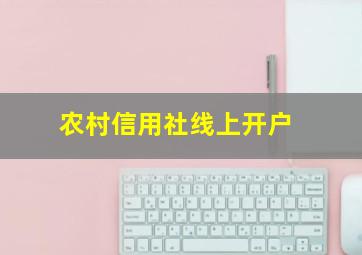 农村信用社线上开户